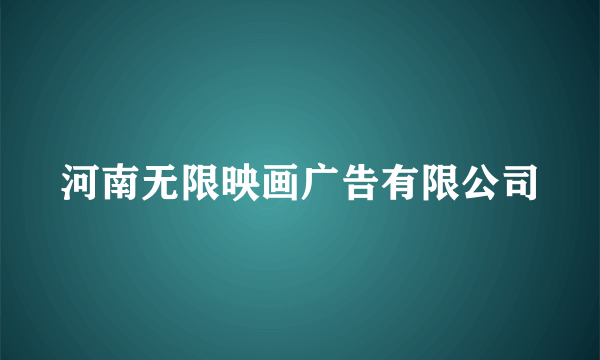 河南无限映画广告有限公司